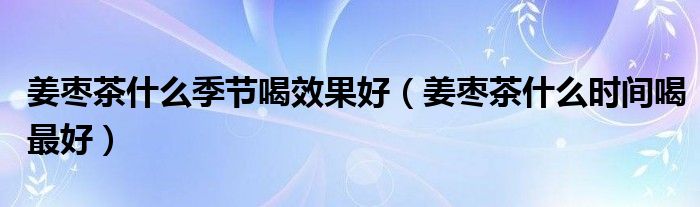 姜枣茶什么季节喝效果好（姜枣茶什么时间喝最好）